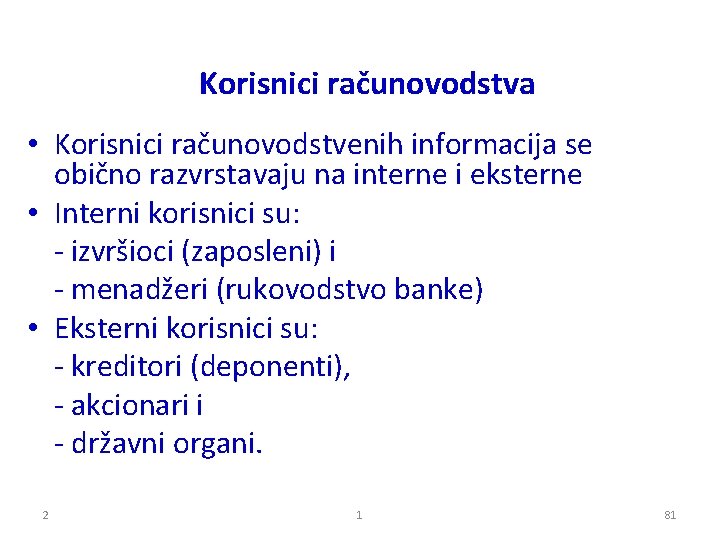 Korisnici računovodstva

• Korisnici računovodstvenih informacija se obično razvrstavaju na interne i eksterne
• Interni korisnici su:
- izvršioci (zaposleni) i
- menadžeri (rukovodstvo banke)
• Eksterni korisnici su:
- kreditori (deponenti),
- akcionari i
- državni organi.

2 1 81